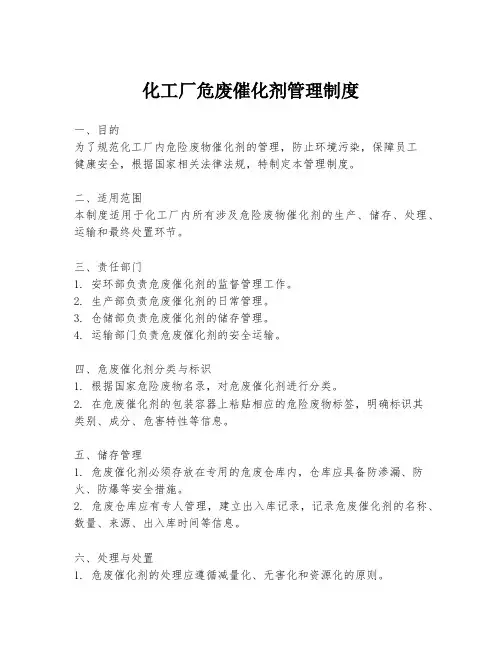 化工厂危废催化剂管理制度

一、目的
为了规范化工厂内危险废物催化剂的管理，防止环境污染，保障员工健康安全，根据国家相关法律法规，特制定本管理制度。

二、适用范围
本制度适用于化工厂内所有涉及危险废物催化剂的生产、储存、处理、运输和最终处置环节。

三、责任部门
1. 安环部负责危废催化剂的监督管理工作。
2. 生产部负责危废催化剂的日常管理。
3. 仓储部负责危废催化剂的储存管理。
4. 运输部门负责危废催化剂的安全运输。

四、危废催化剂分类与标识
1. 根据国家危险废物名录，对危废催化剂进行分类。
2. 在危废催化剂的包装容器上粘贴相应的危险废物标签，明确标识其类别、成分、危害特性等信息。

五、储存管理
1. 危废催化剂必须存放在专用的危废仓库内，仓库应具备防渗漏、防火、防爆等安全措施。
2. 危废仓库应有专人管理，建立出入库记录，记录危废催化剂的名称、数量、来源、出入库时间等信息。

六、处理与处置
1. 危废催化剂的处理应遵循减量化、无害化和资源化的原则。